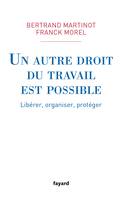 BERTRAND MARTINOT
FRANCK MOREL

UN AUTRE DROIT DU TRAVAIL EST POSSIBLE

Libérer, organiser, protéger

fayard